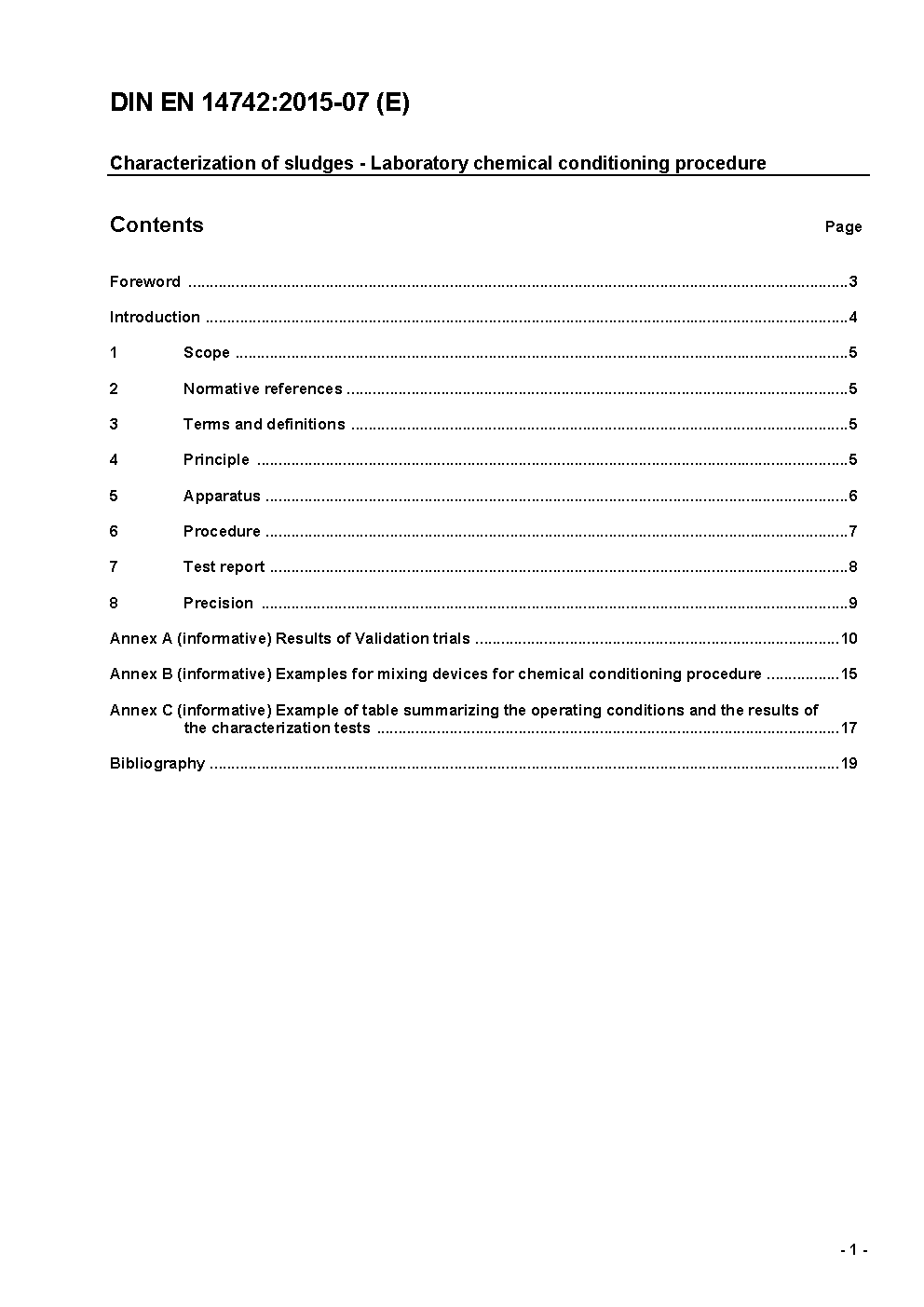 DIN EN 14742:2015-07 (E)

Characterization of sludges - Laboratory chemical conditioning procedure

Contents Page

Foreword ..........3

Introduction ..........4

1 Scope ..........5

2 Normative references ..........5

3 Terms and definitions ..........5

4 Principle ..........5

5 Apparatus ..........6

6 Procedure ..........7

7 Test report ..........8

8 Precision ..........9

Annex A (informative) Results of Validation trials ..........10

Annex B (informative) Examples for mixing devices for chemical conditioning procedure ..........15

Annex C (informative) Example of table summarizing the operating conditions and the results of the characterization tests ..........17

Bibliography ..........19

- 1 -